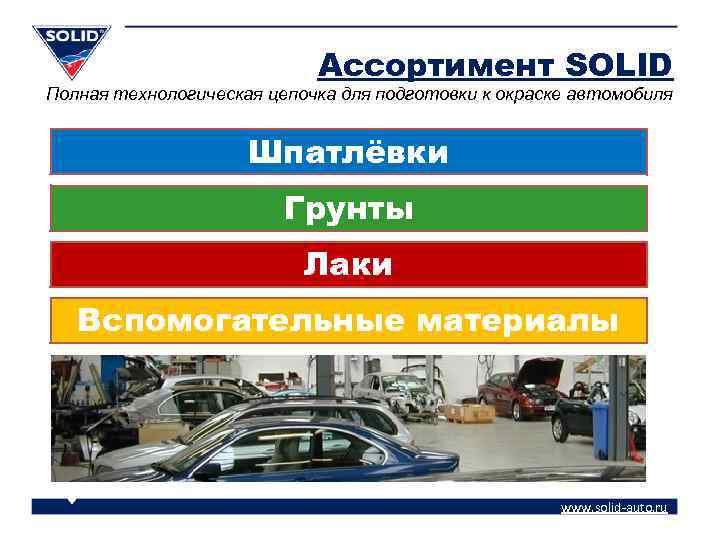 SOLID

Ассортимент SOLID

Полная технологическая цепочка для подготовки к окраске автомобиля

Шпатлёвки

Грунты

Лаки

Вспомогательные материалы

www.solid-auto.ru